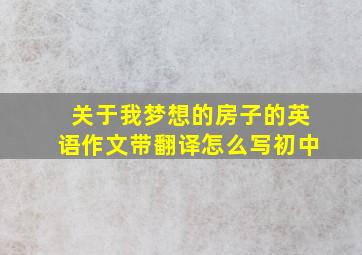 关于我梦想的房子的英语作文带翻译怎么写初中